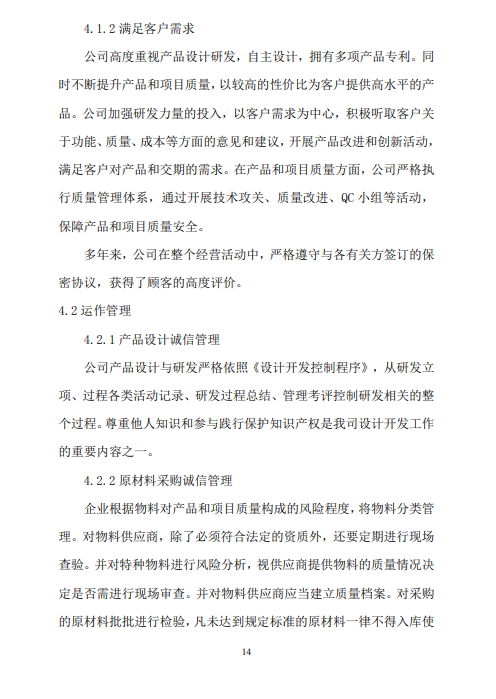 4.1.2 满足客户需求

公司高度重视产品设计研发，自主设计，拥有多项产品专利。同时不断提升产品和项目质量，以较高的性价比为客户提供高水平的产品。公司加强研发力量的投入，以客户需求为中心，积极听取客户关于功能、质量、成本等方面的意见和建议，开展产品改进和创新活动，满足客户对产品和交期的需求。在产品和项目质量方面，公司严格执行质量管理体系，通过开展技术攻关、质量改进、QC 小组等活动，保障产品和项目质量安全。

多年来，公司在整个经营活动中，严格遵守与各有关方签订的保密协议，获得了顾客的高度评价。

4.2 运作管理

4.2.1 产品设计诚信管理

公司产品设计与研发严格依照《设计开发控制程序》，从研发立项、过程各类活动记录、研发过程总结、管理考评控制研发相关的整个过程。尊重他人知识和参与践行保护知识产权是我司设计开发工作的重要内容之一。

4.2.2 原材料采购诚信管理

企业根据物料对产品和项目质量构成的风险程度，将物料分类管理。对物料供应商，除了必须符合法定的资质外，还要定期进行现场查验。并对特种物料进行风险分析，视供应商提供物料的质量情况决定是否需进行现场审查。并对物料供应商应当建立质量档案。对采购的原材料批批进行检验，凡未达到规定标准的原材料一律不得入库使

14